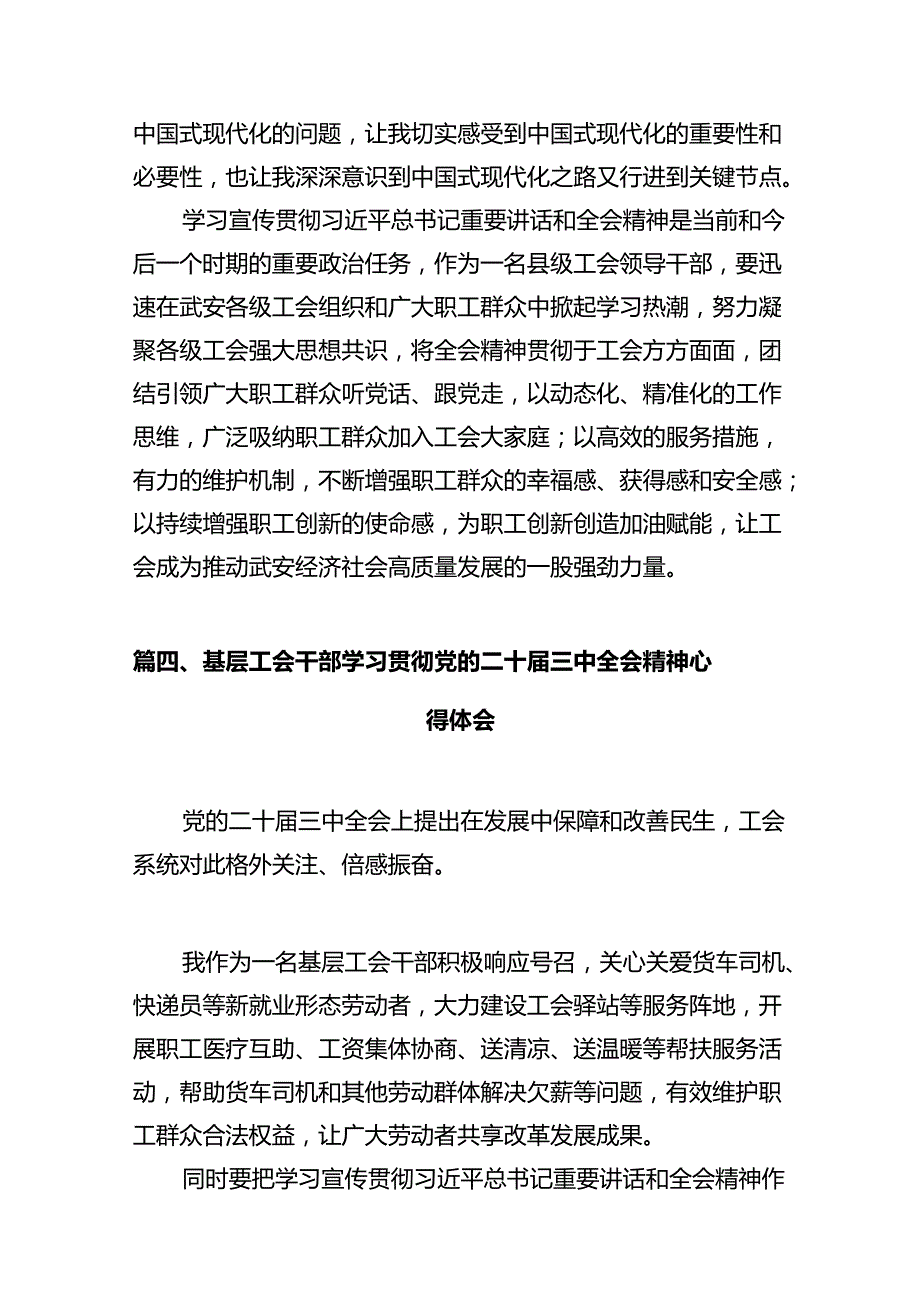 中国式现代化的问题，让我切实感受到中国式现代化的重要性和必要性，也让我深深意识到中国式现代化之路又行进到关键节点。

学习宣传贯彻习近平总书记重要讲话和全会精神是当前和今后一个时期的重要政治任务，作为一名县级工会领导干部，要迅速在武安各级工会组织和广大职工群众中掀起学习热潮，努力凝聚各级工会强大思想共识，将全会精神贯彻于工会方方面面，团结引领广大职工群众听党话、跟党走，以动态化、精准化的工作思维，广泛吸纳职工群众加入工会大家庭；以高效的服务措施，有力的维护机制，不断增强职工群众的幸福感、获得感和安全感；以持续增强职工创新的使命感，为职工创新创造加油赋能，让工会成为推动武安经济社会高质量发展的一股强劲力量。

篇四、基层工会干部学习贯彻党的二十届三中全会精神心得体会

党的二十届三中全会上提出在发展中保障和改善民生，工会系统对此格外关注、倍感振奋。

我作为一名基层工会干部积极响应号召，关心关爱货车司机、快递员等新就业形态劳动者，大力建设工会驿站等服务阵地，开展职工医疗互助、工资集体协商、送清凉、送温暖等帮扶服务活动，帮助货车司机和其他劳动群体解决欠薪等问题，有效维护职工群众合法权益，让广大劳动者共享改革发展成果。

同时要把学习宣传贯彻习近平总书记重要讲话和全会精神作